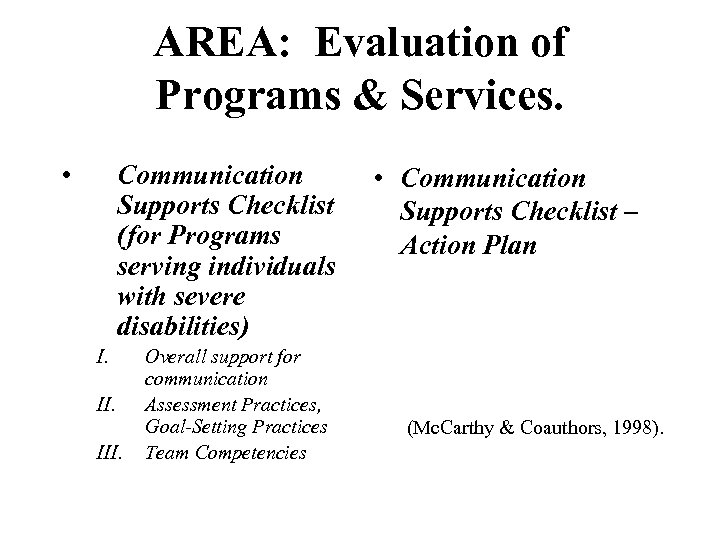 AREA: Evaluation of Programs & Services.

• Communication Supports Checklist (for Programs serving individuals with severe disabilities)

I. Overall support for communication

II. Assessment Practices, Goal-Setting Practices

III. Team Competencies

• Communication Supports Checklist – Action Plan

(McCarthy & Coauthors, 1998).